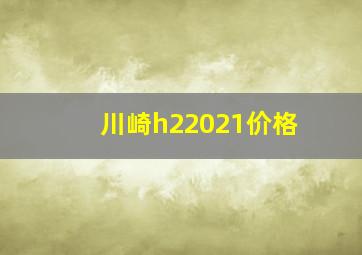 川崎h22021价格